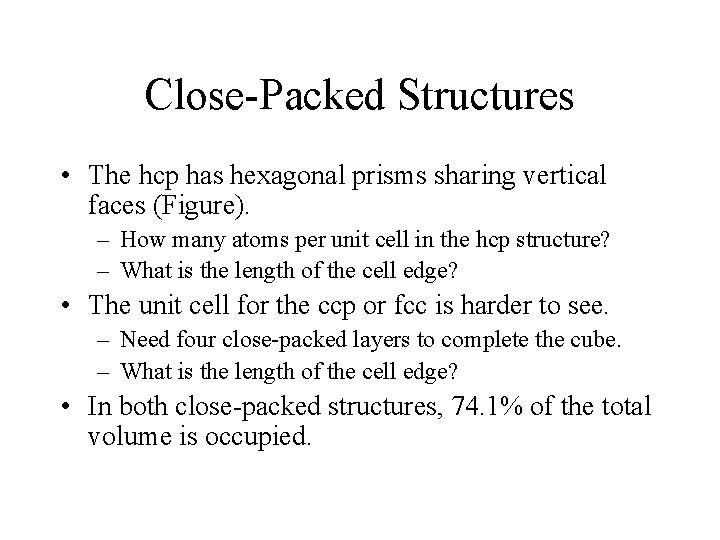 Close-Packed Structures

• The hcp has hexagonal prisms sharing vertical faces (Figure).
– How many atoms per unit cell in the hcp structure?
– What is the length of the cell edge?
• The unit cell for the ccp or fcc is harder to see.
– Need four close-packed layers to complete the cube.
– What is the length of the cell edge?
• In both close-packed structures, 74.1% of the total volume is occupied.